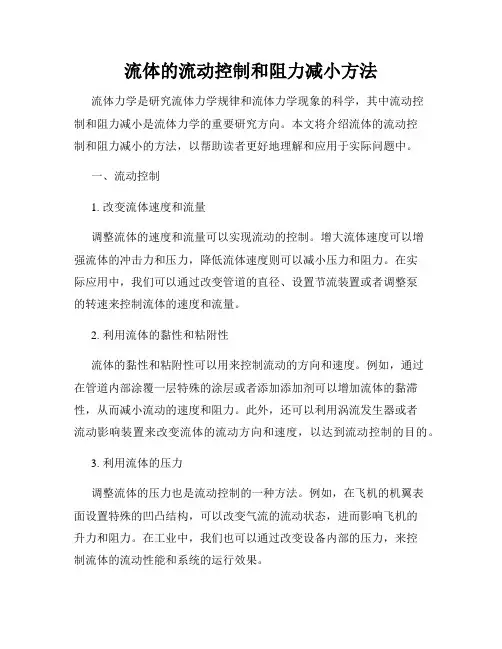 流体的流动控制和阻力减小方法

流体力学是研究流体力学规律和流体力学现象的科学，其中流动控制和阻力减小是流体力学的重要研究方向。本文将介绍流体的流动控制和阻力减小的方法，以帮助读者更好地理解和应用于实际问题中。

一、流动控制

1. 改变流体速度和流量

调整流体的速度和流量可以实现流动的控制。增大流体速度可以增强流体的冲击力和压力，降低流体速度则可以减小压力和阻力。在实际应用中，我们可以通过改变管道的直径、设置节流装置或者调整泵的转速来控制流体的速度和流量。

2. 利用流体的黏性和粘附性

流体的黏性和粘附性可以用来控制流动的方向和速度。例如，通过在管道内部涂覆一层特殊的涂层或者添加添加剂可以增加流体的黏滞性，从而减小流动的速度和阻力。此外，还可以利用涡流发生器或者流动影响装置来改变流体的流动方向和速度，以达到流动控制的目的。

3. 利用流体的压力

调整流体的压力也是流动控制的一种方法。例如，在飞机的机翼表面设置特殊的凹凸结构，可以改变气流的流动状态，进而影响飞机的升力和阻力。在工业中，我们也可以通过改变设备内部的压力，来控制流体的流动性能和系统的运行效果。